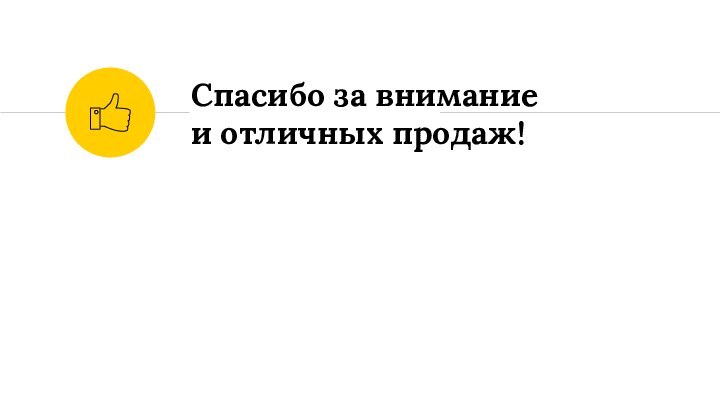 Спасибо за внимание
и отличных продаж!